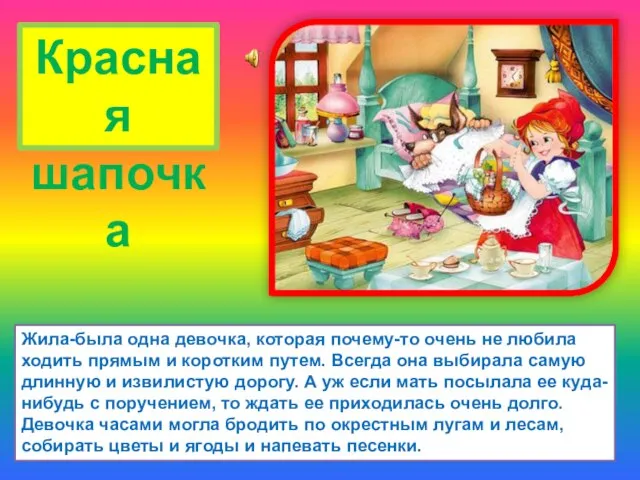 Красная шапочка

Жила-была одна девочка, которая почему-то очень не любила ходить прямым и коротким путем. Всегда она выбирала самую длинную и извилистую дорогу. А уж если мать посылала ее куда-нибудь с поручением, то ждать ее приходилась очень долго. Девочка часами могла бродить по окрестным лугам и лесам, собирать цветы и ягоды и напевать песенки.